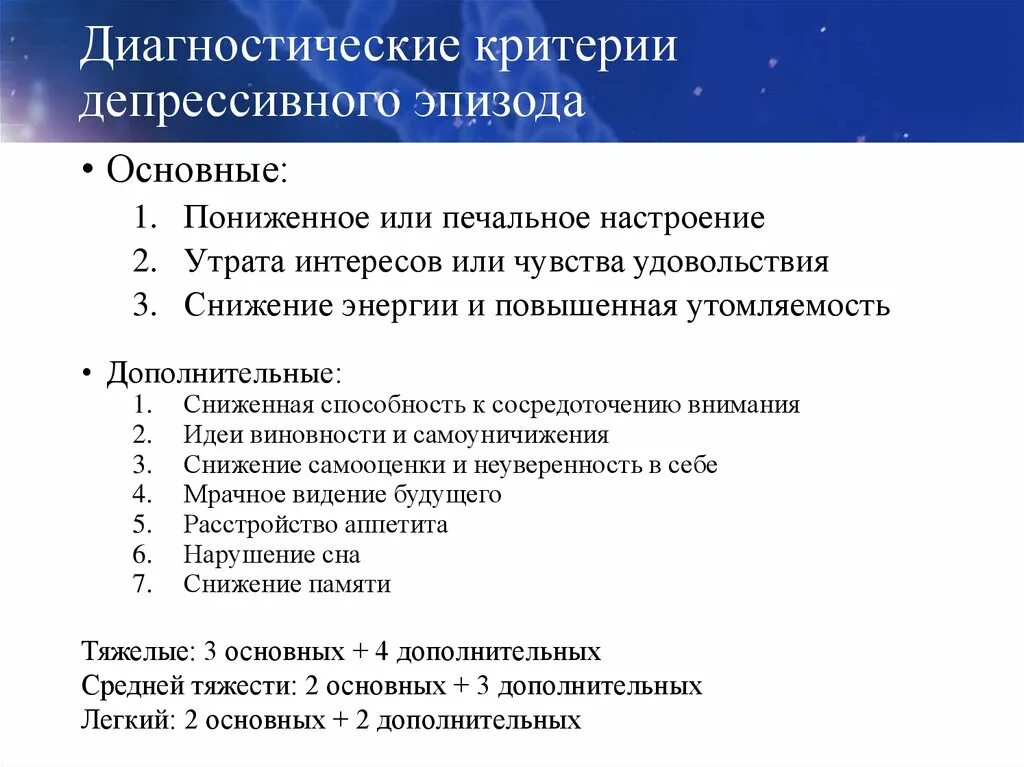 Диагностические критерии депрессивного эпизода

• Основные:
1. Пониженное или печальное настроение
2. Утрата интересов или чувства удовольствия
3. Снижение энергии и повышенная утомляемость

• Дополнительные:
1. Сниженная способность к сосредоточению внимания
2. Идеи виновности и самоуничижения
3. Снижение самооценки и неуверенность в себе
4. Мрачное видение будущего
5. Расстройство аппетита
6. Нарушение сна
7. Снижение памяти

Тяжелые: 3 основных + 4 дополнительных
Средней тяжести: 2 основных + 3 дополнительных
Легкий: 2 основных + 2 дополнительных